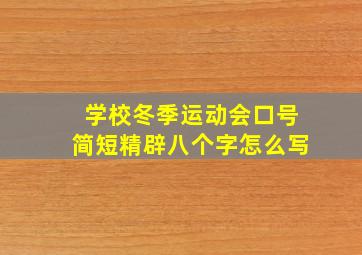 学校冬季运动会口号
简短精辟八个字怎么写